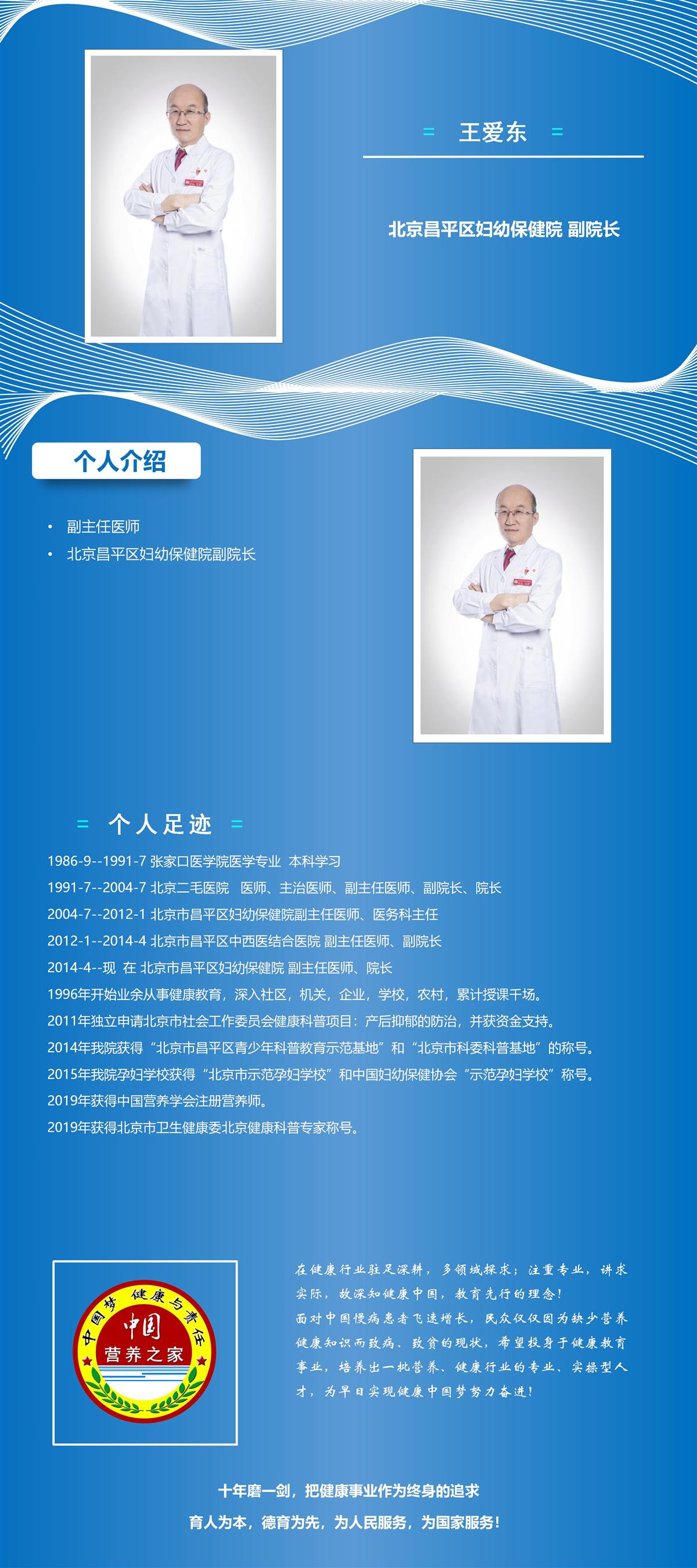 = 王爱东 =

北京昌平区妇幼保健院 副院长

个人介绍

• 副主任医师
• 北京昌平区妇幼保健院副院长

= 个人足迹 =

1986-9--1991-7 张家口医学院医学专业 本科学习
1991-7--2004-7 北京二毛医院 医师、主治医师、副主任医师、副院长、院长
2004-7--2012-1 北京市昌平区妇幼保健院副主任医师、医务科主任
2012-1--2014-4 北京市昌平区中西医结合医院 副主任医师、副院长
2014-4--现 在 北京市昌平区妇幼保健院 副主任医师、院长
1996年开始业余从事健康教育，深入社区，机关，企业，学校，农村，累计授课千场。
2011年独立申请北京市社会工作委员会健康科普项目：产后抑郁的防治，并获资金支持。
2014年我院获得“北京市昌平区青少年科普教育示范基地”和“北京市科委科普基地”的称号。
2015年我院孕妇学校获得“北京市示范孕妇学校”和中国妇幼保健协会“示范孕妇学校”称号。
2019年获得中国营养学会注册营养师。
2019年获得北京市卫生健康委北京健康科普专家称号。

中国梦 健康与责任
中国
营养之家

在健康行业驻足深耕，多领域探求；注重专业，讲求实际，故深知健康中国，教育先行的理念！
面对中国慢病患者飞速增长，民众仅仅因为缺少营养健康知识而致病、致贫的现状，希望投身于健康教育事业，培养出一批营养、健康行业的专业、实操型人才，为早日实现健康中国梦努力奋进！

十年磨一剑，把健康事业作为终身的追求
育人为本，德育为先，为人民服务，为国家服务！